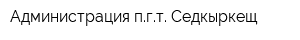 Администрация п.г.т. Седкыркещ